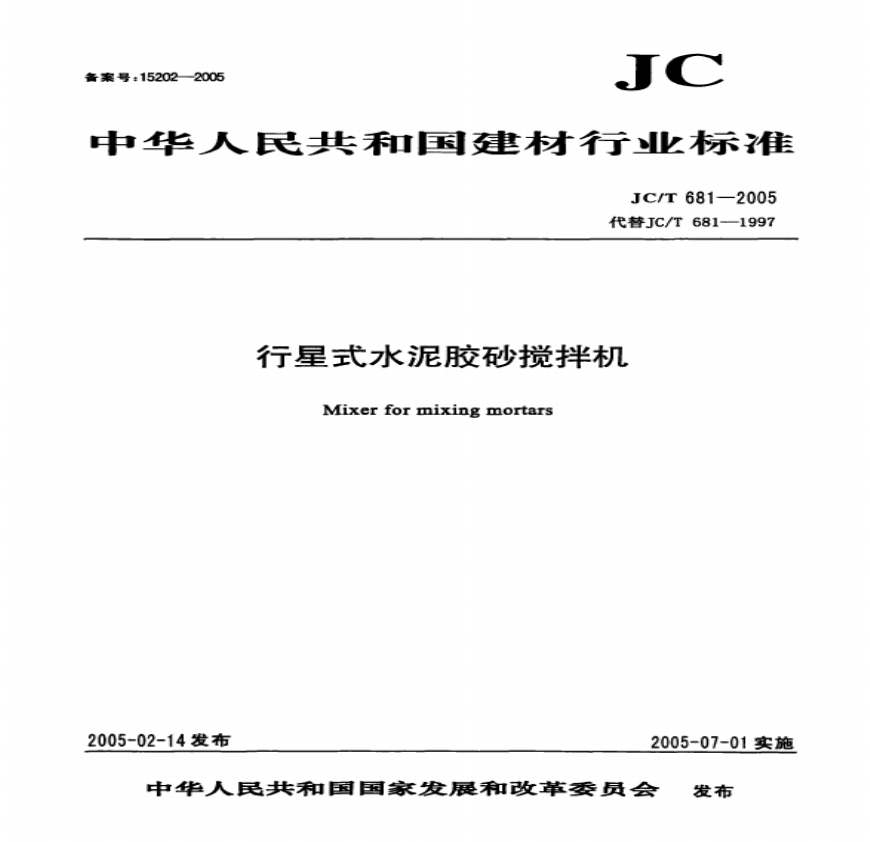 备案号：15202—2005

JC

中华人民共和国建材行业标准

JC/T 681—2005
代替JC/T 681—1997

行星式水泥胶砂搅拌机

Mixer for mixing mortars

2005-02-14 发布

2005-07-01 实施

中华人民共和国国家发展和改革委员会 发布